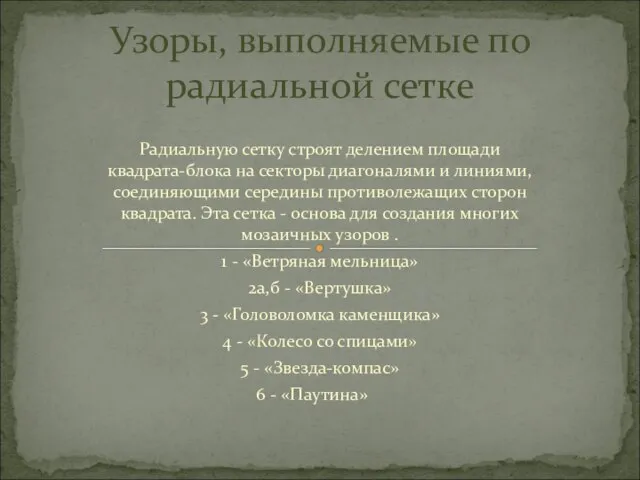 Узоры, выполняемые по радиальной сетке

Радиальную сетку строят делением площади квадрата-блока на секторы диагоналями и линиями, соединяющими середины противолежащих сторон квадрата. Эта сетка - основа для создания многих мозаичных узоров .

1 - «Ветряная мельница»

2а,б - «Вертушка»

3 - «Головоломка каменщика»

4 - «Колесо со спицами»

5 - «Звезда-компас»

6 - «Паутина»